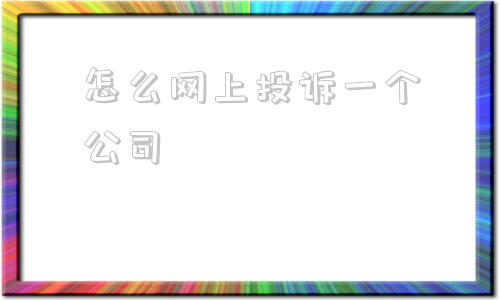 怎么网上投诉一个公司